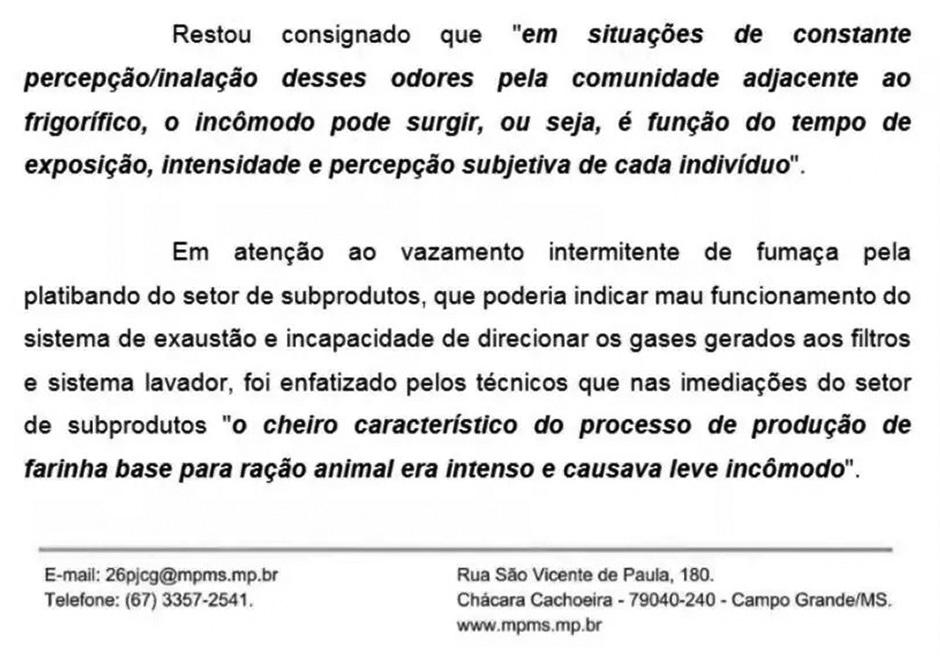 Restou consignado que "em situações de constante percepção/inalação desses odores pela comunidade adjacente ao frigorífico, o incômodo pode surgir, ou seja, é função do tempo de exposição, intensidade e percepção subjetiva de cada indivíduo".

Em atenção ao vazamento intermitente de fumaça pela platibando do setor de subprodutos, que poderia indicar mau funcionamento do sistema de exaustão e incapacidade de direcionar os gases gerados aos filtros e sistema lavador, foi enfatizado pelos técnicos que nas imediações do setor de subprodutos "o cheiro característico do processo de produção de farinha base para ração animal era intenso e causava leve incômodo".

E-mail: 26pjcg@mpms.mp.br
Telefone: (67) 3357-2541.

Rua São Vicente de Paula, 180.
Chácara Cachoeira - 79040-240 - Campo Grande/MS.
www.mpms.mp.br